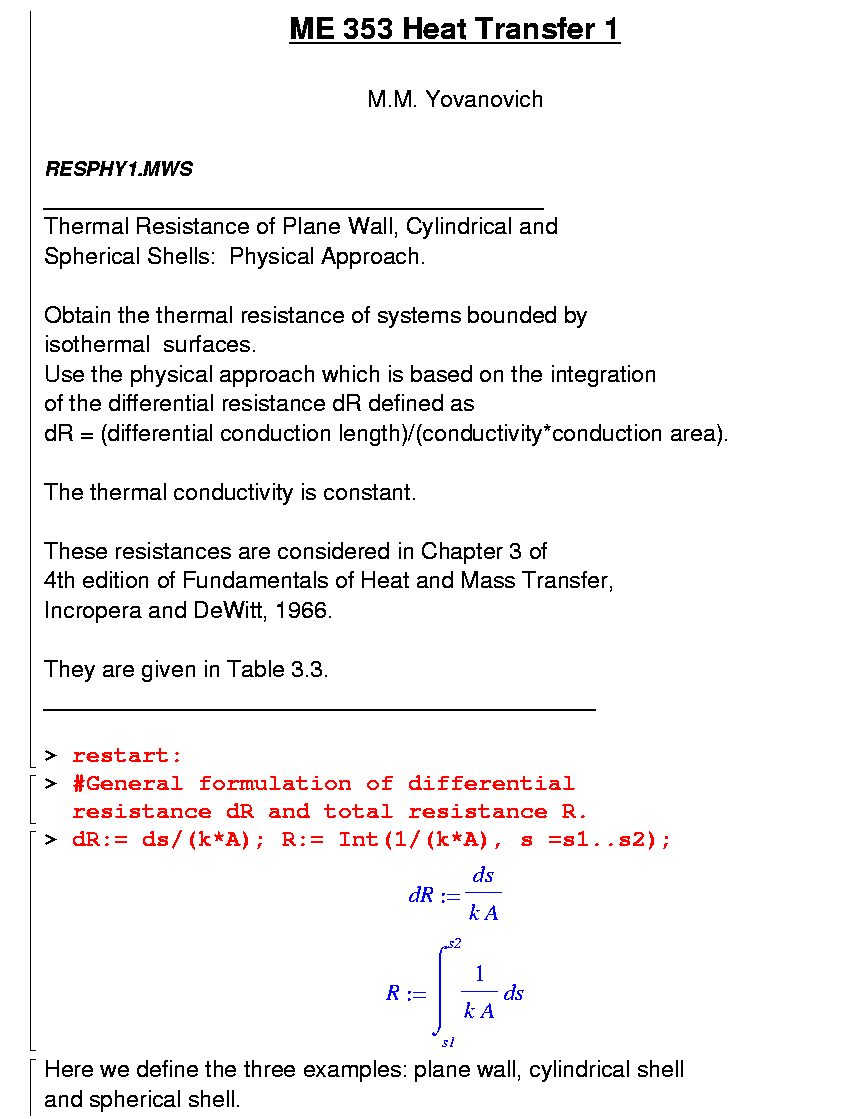 ME 353 Heat Transfer 1

M.M. Yovanovich

RESPHY1.MWS

Thermal Resistance of Plane Wall, Cylindrical and Spherical Shells: Physical Approach.

Obtain the thermal resistance of systems bounded by isothermal surfaces.
Use the physical approach which is based on the integration of the differential resistance dR defined as
dR = (differential conduction length)/(conductivity*conduction area).

The thermal conductivity is constant.

These resistances are considered in Chapter 3 of 4th edition of Fundamentals of Heat and Mass Transfer, Incropera and DeWitt, 1966.

They are given in Table 3.3.

> restart:
> #General formulation of differential resistance dR and total resistance R.
> dR:= ds/(k*A); R:= Int(1/(k*A), s =s1..s2);

$dR := \frac{ds}{k\,A}$

$R := \int_{s1}^{s2} \frac{1}{k\,A}\,ds$

Here we define the three examples: plane wall, cylindrical shell and spherical shell.